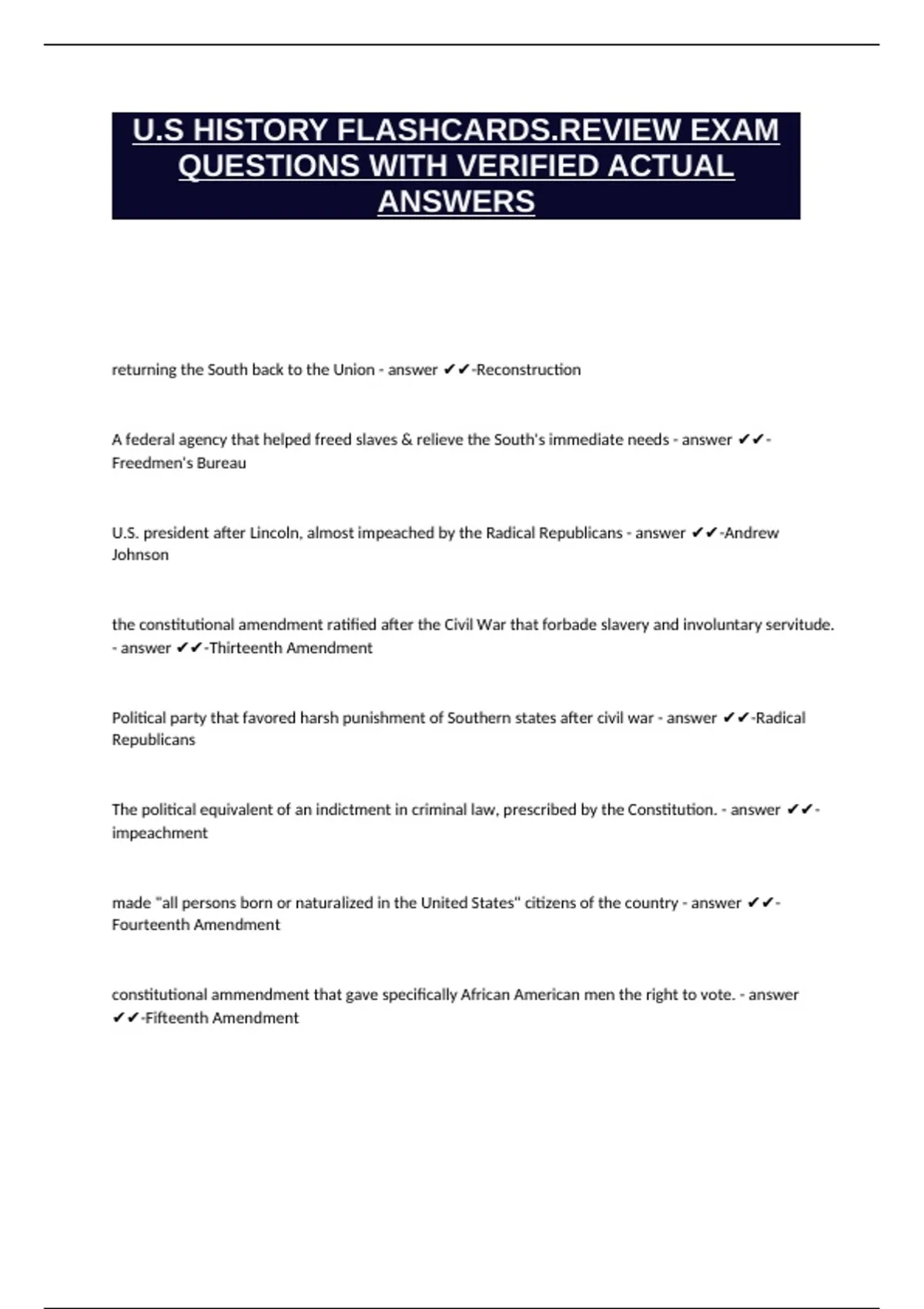 U.S HISTORY FLASHCARDS.REVIEW EXAM QUESTIONS WITH VERIFIED ACTUAL ANSWERS

returning the South back to the Union - answer ✔✔-Reconstruction

A federal agency that helped freed slaves & relieve the South's immediate needs - answer ✔✔-Freedmen's Bureau

U.S. president after Lincoln, almost impeached by the Radical Republicans - answer ✔✔-Andrew Johnson

the constitutional amendment ratified after the Civil War that forbade slavery and involuntary servitude. - answer ✔✔-Thirteenth Amendment

Political party that favored harsh punishment of Southern states after civil war - answer ✔✔-Radical Republicans

The political equivalent of an indictment in criminal law, prescribed by the Constitution. - answer ✔✔-impeachment

made "all persons born or naturalized in the United States" citizens of the country - answer ✔✔-Fourteenth Amendment

constitutional ammendment that gave specifically African American men the right to vote. - answer ✔✔-Fifteenth Amendment